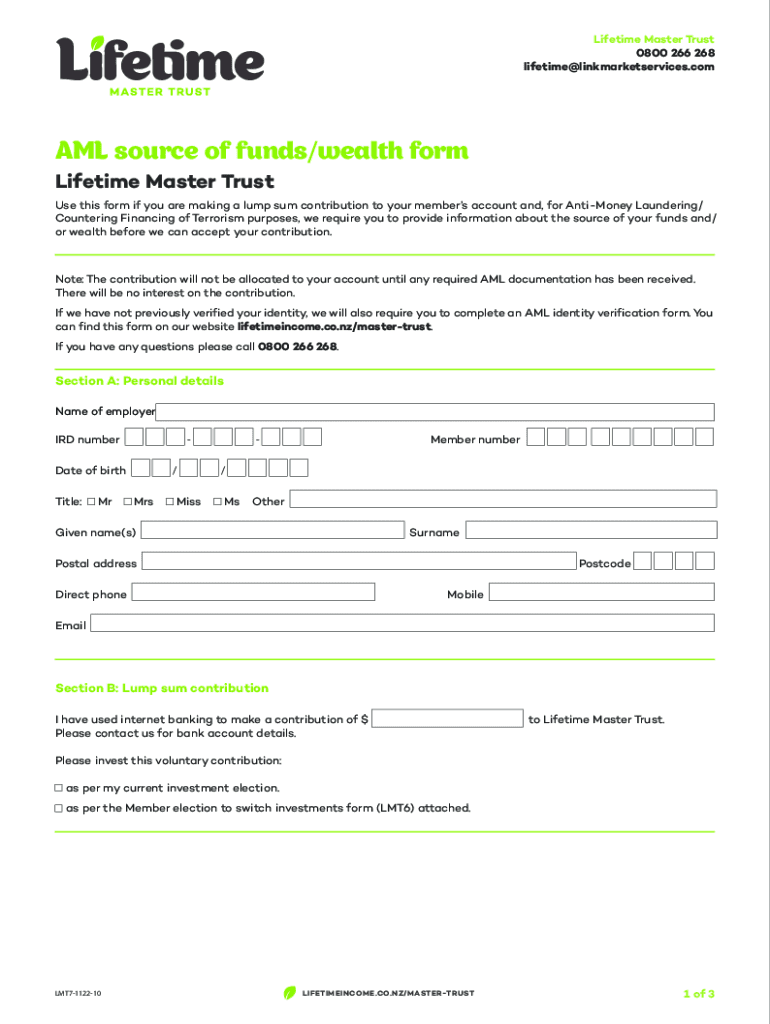 Lifetime
MASTER TRUST

Lifetime Master Trust
0800 266 268
lifetime@linkmarketservices.com

AML source of funds/wealth form

Lifetime Master Trust

Use this form if you are making a lump sum contribution to your member's account and, for Anti-Money Laundering/ Countering Financing of Terrorism purposes, we require you to provide information about the source of your funds and/ or wealth before we can accept your contribution.

Note: The contribution will not be allocated to your account until any required AML documentation has been received. There will be no interest on the contribution.

If we have not previously verified your identity, we will also require you to complete an AML identity verification form. You can find this form on our website lifetimeincome.co.nz/master-trust.

If you have any questions please call 0800 266 268.

Section A: Personal details

Name of employer

IRD number - - Member number

Date of birth / /

Title: ☐ Mr ☐ Mrs ☐ Miss ☐ Ms Other

Given name(s) Surname

Postal address Postcode

Direct phone Mobile

Email

Section B: Lump sum contribution

I have used internet banking to make a contribution of $ to Lifetime Master Trust. Please contact us for bank account details.

Please invest this voluntary contribution:

☐ as per my current investment election.

☐ as per the Member election to switch investments form (LMT6) attached.

LMT7-1122-10

LIFETIMEINCOME.CO.NZ/MASTER-TRUST

1 of 3